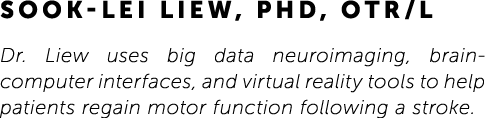 SOOK-LEI LIEW, PHD, OTR/L

Dr. Liew uses big data neuroimaging, brain-computer interfaces, and virtual reality tools to help patients regain motor function following a stroke.